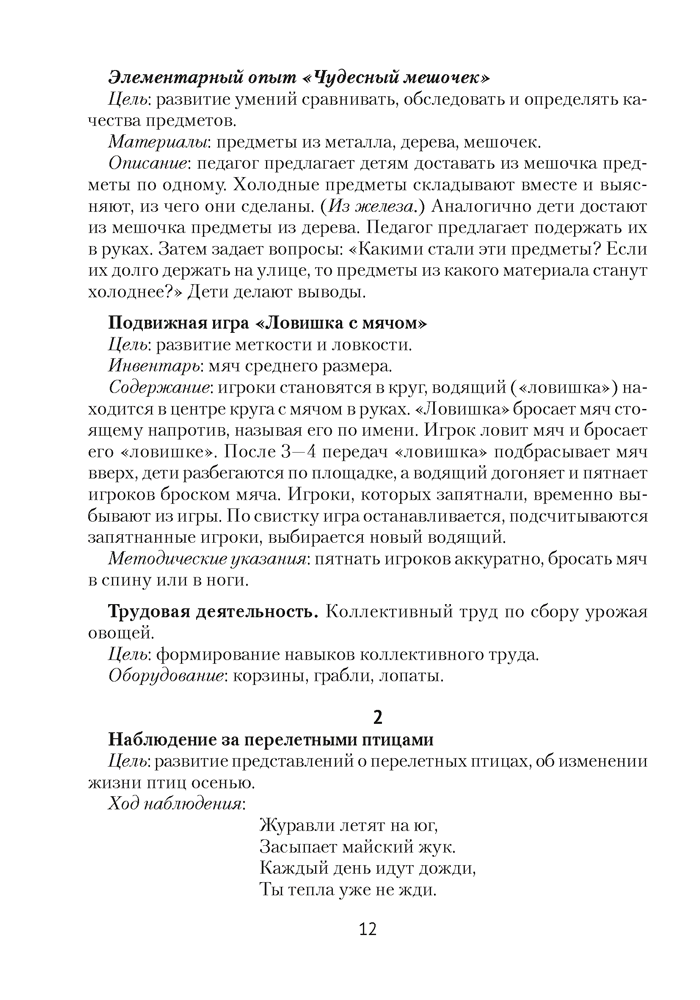 Элементарный опыт «Чудесный мешочек»
Цель: развитие умений сравнивать, обследовать и определять качества предметов.
Материалы: предметы из металла, дерева, мешочек.
Описание: педагог предлагает детям доставать из мешочка предметы по одному. Холодные предметы складывают вместе и выясняют, из чего они сделаны. (Из железа.) Аналогично дети достают из мешочка предметы из дерева. Педагог предлагает подержать их в руках. Затем задает вопросы: «Какими стали эти предметы? Если их долго держать на улице, то предметы из какого материала станут холоднее?» Дети делают выводы.

Подвижная игра «Ловишка с мячом»
Цель: развитие меткости и ловкости.
Инвентарь: мяч среднего размера.
Содержание: игроки становятся в круг, водящий («ловишка») находится в центре круга с мячом в руках. «Ловишка» бросает мяч стоящему напротив, называя его по имени. Игрок ловит мяч и бросает его «ловишке». После 3—4 передач «ловишка» подбрасывает мяч вверх, дети разбегаются по площадке, а водящий догоняет и пятнает игроков броском мяча. Игроки, которых запятнали, временно выбывают из игры. По свистку игра останавливается, подсчитываются запятнанные игроки, выбирается новый водящий.
Методические указания: пятнать игроков аккуратно, бросать мяч в спину или в ноги.

Трудовая деятельность. Коллективный труд по сбору урожая овощей.
Цель: формирование навыков коллективного труда.
Оборудование: корзины, грабли, лопаты.

2
Наблюдение за перелетными птицами
Цель: развитие представлений о перелетных птицах, об изменении жизни птиц осенью.
Ход наблюдения:

Журавли летят на юг,
Засыпает майский жук.
Каждый день идут дожди,
Ты тепла уже не жди.

12